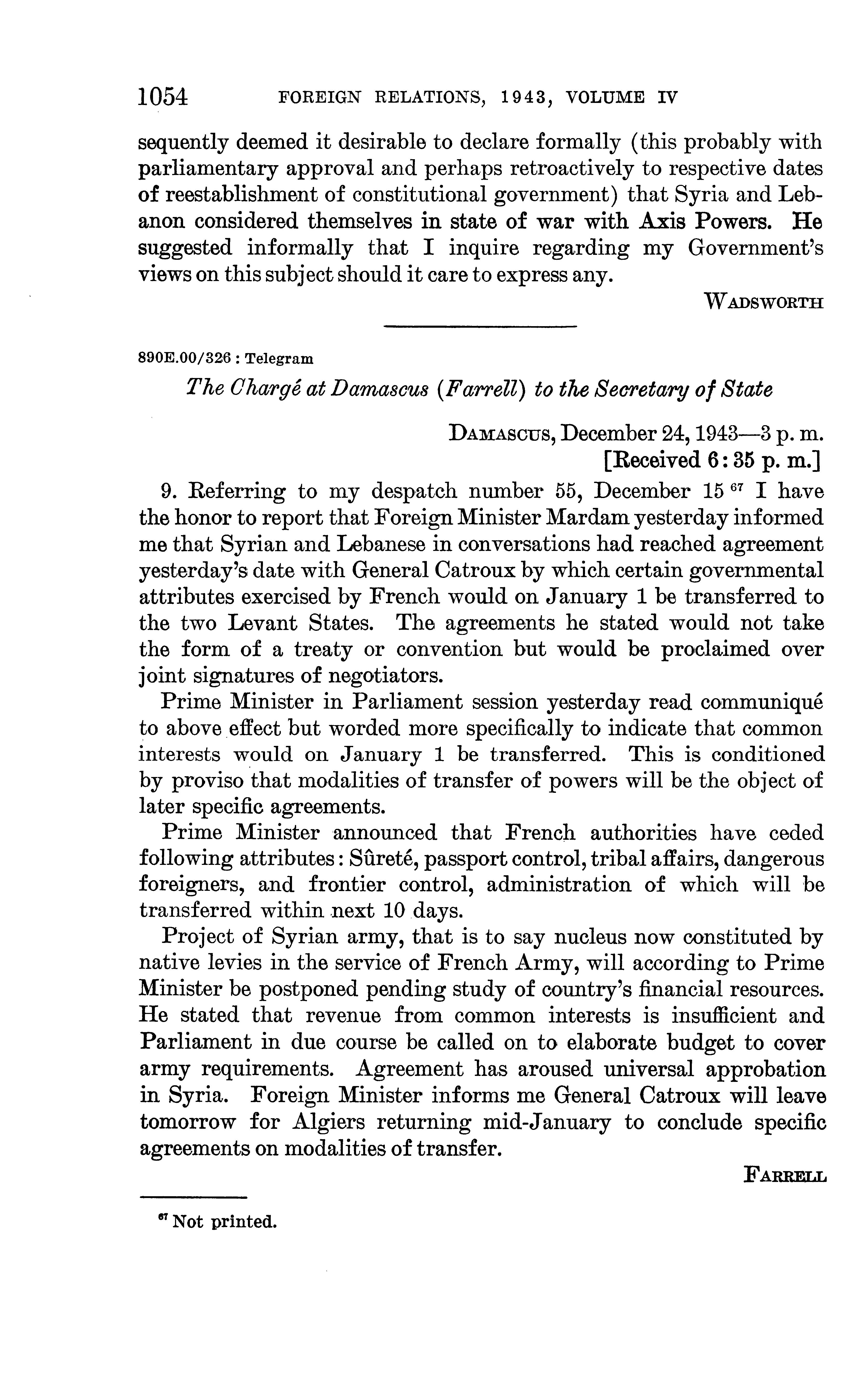 1054 FOREIGN RELATIONS, 1943, VOLUME IV

sequently deemed it desirable to declare formally (this probably with parliamentary approval and perhaps retroactively to respective dates of reestablishment of constitutional government) that Syria and Lebanon considered themselves in state of war with Axis Powers. He suggested informally that I inquire regarding my Government's views on this subject should it care to express any.

WADSWORTH

890E.00/326 : Telegram

The Chargé at Damascus (Farrell) to the Secretary of State

DAMASCUS, December 24, 1943—3 p. m.
[Received 6:35 p. m.]

9. Referring to my despatch number 55, December 15 $^{67}$ I have the honor to report that Foreign Minister Mardam yesterday informed me that Syrian and Lebanese in conversations had reached agreement yesterday's date with General Catroux by which certain governmental attributes exercised by French would on January 1 be transferred to the two Levant States. The agreements he stated would not take the form of a treaty or convention but would be proclaimed over joint signatures of negotiators.

Prime Minister in Parliament session yesterday read communiqué to above effect but worded more specifically to indicate that common interests would on January 1 be transferred. This is conditioned by proviso that modalities of transfer of powers will be the object of later specific agreements.

Prime Minister announced that French authorities have ceded following attributes: Sûreté, passport control, tribal affairs, dangerous foreigners, and frontier control, administration of which will be transferred within next 10 days.

Project of Syrian army, that is to say nucleus now constituted by native levies in the service of French Army, will according to Prime Minister be postponed pending study of country's financial resources. He stated that revenue from common interests is insufficient and Parliament in due course be called on to elaborate budget to cover army requirements. Agreement has aroused universal approbation in Syria. Foreign Minister informs me General Catroux will leave tomorrow for Algiers returning mid-January to conclude specific agreements on modalities of transfer.

FARRELL

$^{67}$ Not printed.